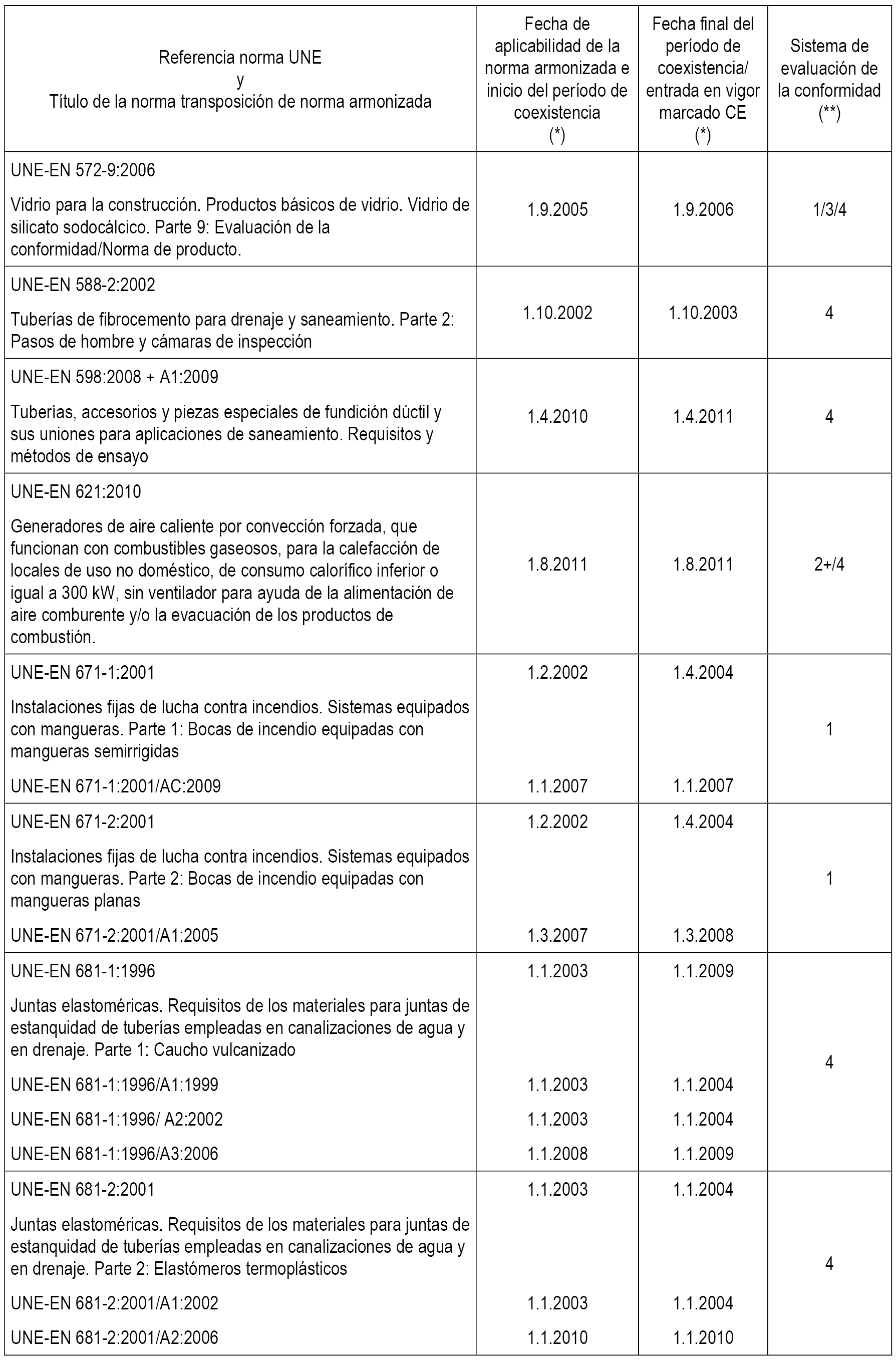 | Referencia norma UNE y Título de la norma transposición de norma armonizada | Fecha de aplicabilidad de la norma armonizada e inicio del período de coexistencia (*) | Fecha final del período de coexistencia/ entrada en vigor marcado CE (*) | Sistema de evaluación de la conformidad (**) |
|---|---|---|---|
| UNE-EN 572-9:2006 Vidrio para la construcción. Productos básicos de vidrio. Vidrio de silicato sodocálcico. Parte 9: Evaluación de la conformidad/Norma de producto. | 1.9.2005 | 1.9.2006 | 1/3/4 |
| UNE-EN 588-2:2002 Tuberías de fibrocemento para drenaje y saneamiento. Parte 2: Pasos de hombre y cámaras de inspección | 1.10.2002 | 1.10.2003 | 4 |
| UNE-EN 598:2008 + A1:2009 Tuberías, accesorios y piezas especiales de fundición dúctil y sus uniones para aplicaciones de saneamiento. Requisitos y métodos de ensayo | 1.4.2010 | 1.4.2011 | 4 |
| UNE-EN 621:2010 Generadores de aire caliente por convección forzada, que funcionan con combustibles gaseosos, para la calefacción de locales de uso no doméstico, de consumo calorífico inferior o igual a 300 kW, sin ventilador para ayuda de la alimentación de aire comburente y/o la evacuación de los productos de combustión. | 1.8.2011 | 1.8.2011 | 2+/4 |
| UNE-EN 671-1:2001 Instalaciones fijas de lucha contra incendios. Sistemas equipados con mangueras. Parte 1: Bocas de incendio equipadas con mangueras semirrigidas | 1.2.2002 | 1.4.2004 | 1 |
| UNE-EN 671-1:2001/AC:2009 | 1.1.2007 | 1.1.2007 | |
| UNE-EN 671-2:2001 Instalaciones fijas de lucha contra incendios. Sistemas equipados con mangueras. Parte 2: Bocas de incendio equipadas con mangueras planas | 1.2.2002 | 1.4.2004 | 1 |
| UNE-EN 671-2:2001/A1:2005 | 1.3.2007 | 1.3.2008 | |
| UNE-EN 681-1:1996 Juntas elastoméricas. Requisitos de los materiales para juntas de estanquidad de tuberías empleadas en canalizaciones de agua y en drenaje. Parte 1: Caucho vulcanizado | 1.1.2003 | 1.1.2009 | 4 |
| UNE-EN 681-1:1996/A1:1999 | 1.1.2003 | 1.1.2004 | |
| UNE-EN 681-1:1996/ A2:2002 | 1.1.2003 | 1.1.2004 | |
| UNE-EN 681-1:1996/A3:2006 | 1.1.2008 | 1.1.2009 | |
| UNE-EN 681-2:2001 Juntas elastoméricas. Requisitos de los materiales para juntas de estanquidad de tuberías empleadas en canalizaciones de agua y en drenaje. Parte 2: Elastómeros termoplásticos | 1.1.2003 | 1.1.2004 | 4 |
| UNE-EN 681-2:2001/A1:2002 | 1.1.2003 | 1.1.2004 | |
| UNE-EN 681-2:2001/A2:2006 | 1.1.2010 | 1.1.2010 | |